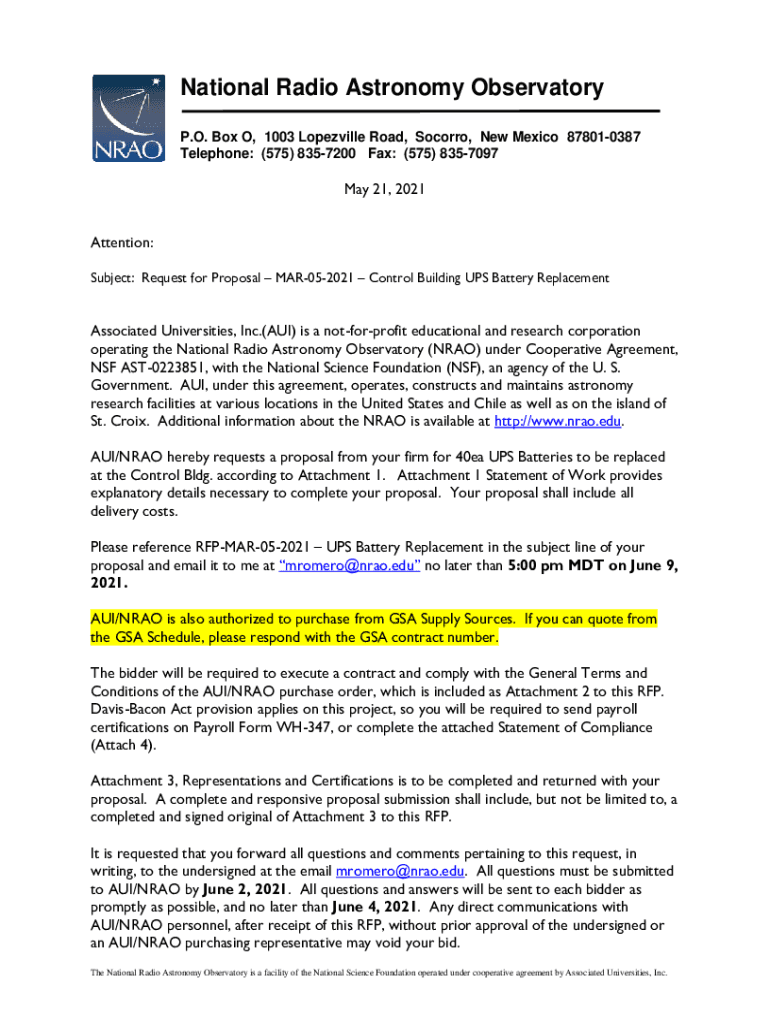 NRAO

National Radio Astronomy Observatory

P.O. Box O, 1003 Lopezville Road, Socorro, New Mexico 87801-0387
Telephone: (575) 835-7200 Fax: (575) 835-7097

May 21, 2021

Attention:

Subject: Request for Proposal – MAR-05-2021 – Control Building UPS Battery Replacement

Associated Universities, Inc.(AUI) is a not-for-profit educational and research corporation operating the National Radio Astronomy Observatory (NRAO) under Cooperative Agreement, NSF AST-0223851, with the National Science Foundation (NSF), an agency of the U. S. Government. AUI, under this agreement, operates, constructs and maintains astronomy research facilities at various locations in the United States and Chile as well as on the island of St. Croix. Additional information about the NRAO is available at http://www.nrao.edu.

AUI/NRAO hereby requests a proposal from your firm for 40ea UPS Batteries to be replaced at the Control Bldg. according to Attachment 1. Attachment 1 Statement of Work provides explanatory details necessary to complete your proposal. Your proposal shall include all delivery costs.

Please reference RFP-MAR-05-2021 – UPS Battery Replacement in the subject line of your proposal and email it to me at "mromero@nrao.edu" no later than 5:00 pm MDT on June 9, 2021.

AUI/NRAO is also authorized to purchase from GSA Supply Sources. If you can quote from the GSA Schedule, please respond with the GSA contract number.

The bidder will be required to execute a contract and comply with the General Terms and Conditions of the AUI/NRAO purchase order, which is included as Attachment 2 to this RFP. Davis-Bacon Act provision applies on this project, so you will be required to send payroll certifications on Payroll Form WH-347, or complete the attached Statement of Compliance (Attach 4).

Attachment 3, Representations and Certifications is to be completed and returned with your proposal. A complete and responsive proposal submission shall include, but not be limited to, a completed and signed original of Attachment 3 to this RFP.

It is requested that you forward all questions and comments pertaining to this request, in writing, to the undersigned at the email mromero@nrao.edu. All questions must be submitted to AUI/NRAO by June 2, 2021. All questions and answers will be sent to each bidder as promptly as possible, and no later than June 4, 2021. Any direct communications with AUI/NRAO personnel, after receipt of this RFP, without prior approval of the undersigned or an AUI/NRAO purchasing representative may void your bid.

The National Radio Astronomy Observatory is a facility of the National Science Foundation operated under cooperative agreement by Associated Universities, Inc.